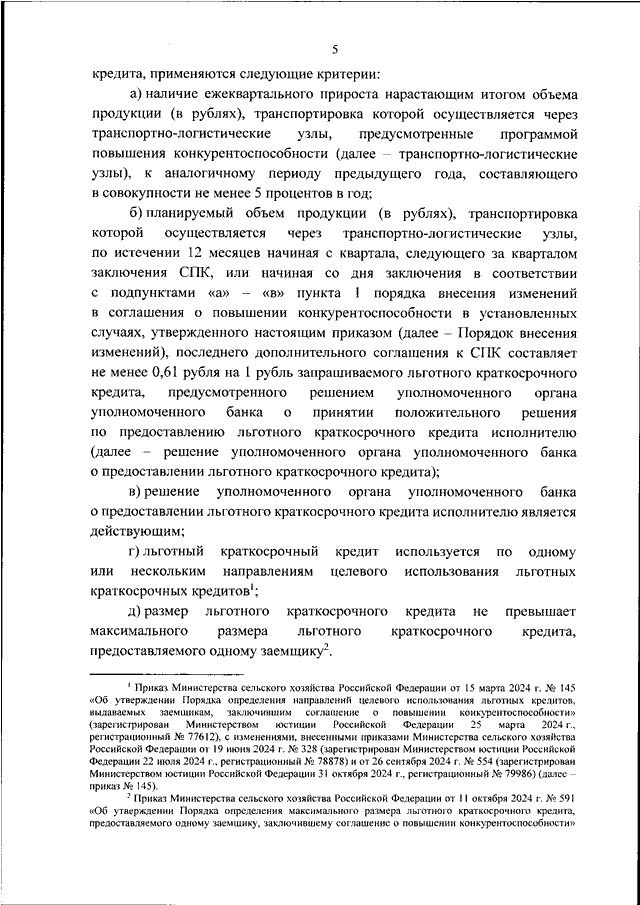 5

кредита, применяются следующие критерии:

а) наличие ежеквартального прироста нарастающим итогом объема продукции (в рублях), транспортировка которой осуществляется через транспортно-логистические узлы, предусмотренные программой повышения конкурентоспособности (далее – транспортно-логистические узлы), к аналогичному периоду предыдущего года, составляющего в совокупности не менее 5 процентов в год;

б) планируемый объем продукции (в рублях), транспортировка которой осуществляется через транспортно-логистические узлы, по истечении 12 месяцев начиная с квартала, следующего за кварталом заключения СПК, или начиная со дня заключения в соответствии с подпунктами «а» – «в» пункта 1 порядка внесения изменений в соглашения о повышении конкурентоспособности в установленных случаях, утвержденного настоящим приказом (далее – Порядок внесения изменений), последнего дополнительного соглашения к СПК составляет не менее 0,61 рубля на 1 рубль запрашиваемого льготного краткосрочного кредита, предусмотренного решением уполномоченного органа уполномоченного банка о принятии положительного решения по предоставлению льготного краткосрочного кредита исполнителю (далее – решение уполномоченного органа уполномоченного банка о предоставлении льготного краткосрочного кредита);

в) решение уполномоченного органа уполномоченного банка о предоставлении льготного краткосрочного кредита исполнителю является действующим;

г) льготный краткосрочный кредит используется по одному или нескольким направлениям целевого использования льготных краткосрочных кредитов$^1$;

д) размер льготного краткосрочного кредита не превышает максимального размера льготного краткосрочного кредита, предоставляемого одному заемщику$^2$.

$^1$ Приказ Министерства сельского хозяйства Российской Федерации от 15 марта 2024 г. № 145 «Об утверждении Порядка определения направлений целевого использования льготных кредитов, выдаваемых заемщикам, заключившим соглашение о повышении конкурентоспособности» (зарегистрирован Министерством юстиции Российской Федерации 25 марта 2024 г., регистрационный № 77612), с изменениями, внесенными приказами Министерства сельского хозяйства Российской Федерации от 19 июня 2024 г. № 328 (зарегистрирован Министерством юстиции Российской Федерации 22 июля 2024 г., регистрационный № 78878) и от 26 сентября 2024 г. № 554 (зарегистрирован Министерством юстиции Российской Федерации 31 октября 2024 г., регистрационный № 79986) (далее – приказ № 145).

$^2$ Приказ Министерства сельского хозяйства Российской Федерации от 11 октября 2024 г. № 591 «Об утверждении Порядка определения максимального размера льготного краткосрочного кредита, предоставляемого одному заемщику, заключившему соглашение о повышении конкурентоспособности»